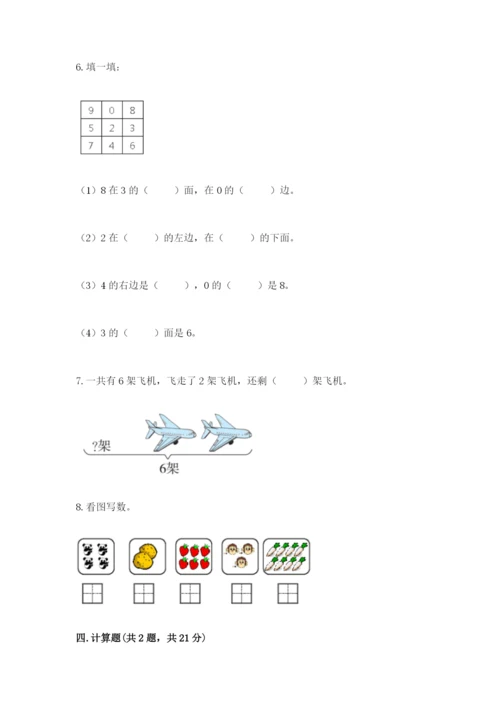 6. 填一填：

| 9 | 0 | 8 |
|---|---|---|
| 5 | 2 | 3 |
| 7 | 4 | 6 |

（1）8 在 3 的（　　）面，在 0 的（　　）边。

（2）2 在（　　）的左边，在（　　）的下面。

（3）4 的右边是（　　），0 的（　　）是 8。

（4）3 的（　　）面是 6。

7. 一共有 6 架飞机，飞走了 2 架飞机，还剩（　　）架飞机。

?架

6架

8. 看图写数。

四. 计算题（共 2 题，共 21 分）